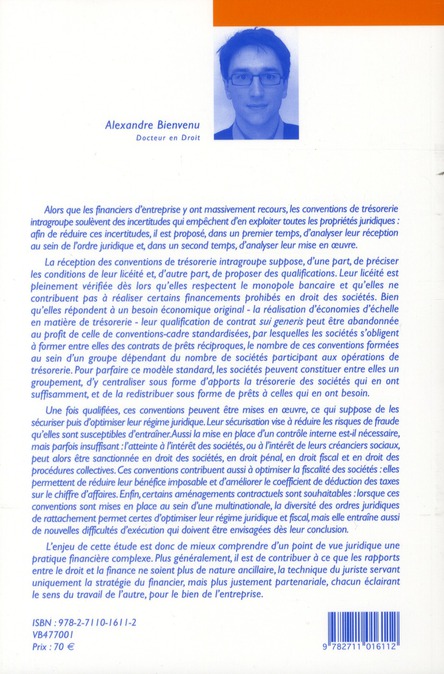 Alexandre Bienvenu
Docteur en Droit

Alors que les financiers d'entreprise y ont massivement recours, les conventions de trésorerie intragroupe soulèvent des incertitudes qui empêchent d'en exploiter toutes les propriétés juridiques : afin de réduire ces incertitudes, il est proposé, dans un premier temps, d'analyser leur réception au sein de l'ordre juridique et, dans un second temps, d'analyser leur mise en œuvre.

La réception des conventions de trésorerie intragroupe suppose, d'une part, de préciser les conditions de leur licéité et, d'autre part, de proposer des qualifications. Leur licéité est pleinement vérifiée dès lors qu'elles respectent le monopole bancaire et qu'elles ne contribuent pas à réaliser certains financements prohibés en droit des sociétés. Bien qu'elles répondent à un besoin économique original - la réalisation d'économies d'échelle en matière de trésorerie - leur qualification de contrat sui generis peut être abandonnée au profit de celle de conventions-cadre standardisées, par lesquelles les sociétés s'obligent à former entre elles des contrats de prêts réciproques, le nombre de ces conventions formées au sein d'un groupe dépendant du nombre de sociétés participant aux opérations de trésorerie. Pour parfaire ce modèle standard, les sociétés peuvent constituer entre elles un groupement, d'y centraliser sous forme d'apports la trésorerie des sociétés qui en ont suffisamment, et de la redistribuer sous forme de prêts à celles qui en ont besoin.

Une fois qualifiées, ces conventions peuvent être mises en œuvre, ce qui suppose de les sécuriser puis d'optimiser leur régime juridique. Leur sécurisation vise à réduire les risques de fraude qu'elles sont susceptibles d'entraîner. Aussi la mise en place d'un contrôle interne est-il nécessaire, mais parfois insuffisant : l'atteinte à l'intérêt des sociétés, ou à l'intérêt de leurs créanciers sociaux, peut alors être sanctionnée en droit des sociétés, en droit pénal, en droit fiscal et en droit des procédures collectives. Ces conventions contribuent aussi à optimiser la fiscalité des sociétés : elles permettent de réduire leur bénéfice imposable et d'améliorer le coefficient de déduction des taxes sur le chiffre d'affaires. Enfin, certains aménagements contractuels sont souhaitables : lorsque ces conventions sont mises en place au sein d'une multinationale, la diversité des ordres juridiques de rattachement permet certes d'optimiser leur régime juridique et fiscal, mais elle entraîne aussi de nouvelles difficultés d'exécution qui doivent être envisagées dès leur conclusion.

L'enjeu de cette étude est donc de mieux comprendre d'un point de vue juridique une pratique financière complexe. Plus généralement, il est de contribuer à ce que les rapports entre le droit et la finance ne soient plus de nature ancillaire, la technique du juriste servant uniquement la stratégie du financier, mais plus justement partenariale, chacun éclairant le sens du travail de l'autre, pour le bien de l'entreprise.

ISBN : 978-2-7110-1611-2
VB477001
Prix : 70 €

9 782711 016112